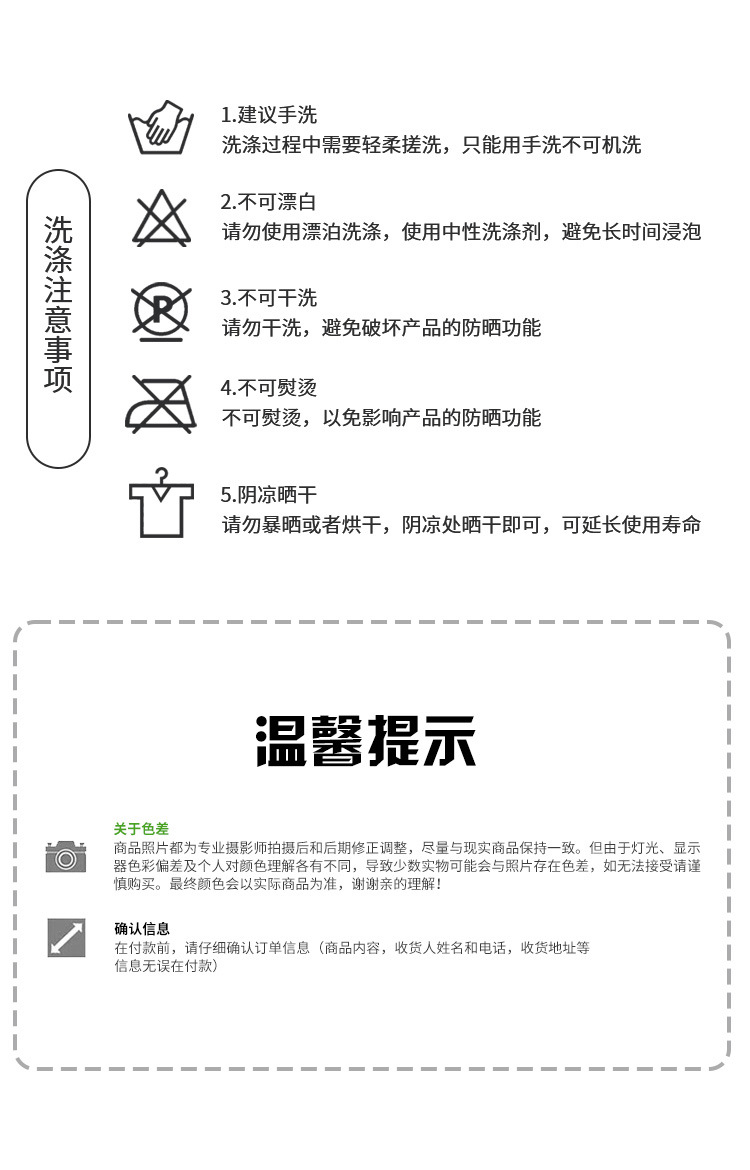 洗涤注意事项

1.建议手洗
洗涤过程中需要轻柔搓洗，只能用手洗不可机洗

2.不可漂白
请勿使用漂泊洗涤，使用中性洗涤剂，避免长时间浸泡

P

3.不可干洗
请勿干洗，避免破坏产品的防晒功能

4.不可熨烫
不可熨烫，以免影响产品的防晒功能

5.阴凉晒干
请勿暴晒或者烘干，阴凉处晒干即可，可延长使用寿命

温馨提示

关于色差
商品照片都为专业摄影师拍摄后和后期修正调整，尽量与现实商品保持一致。但由于灯光、显示器色彩偏差及个人对颜色理解各有不同，导致少数实物可能会与照片存在色差，如无法接受请谨慎购买。最终颜色会以实际商品为准，谢谢亲的理解！

确认信息
在付款前，请仔细确认订单信息（商品内容，收货人姓名和电话，收货地址等信息无误在付款）